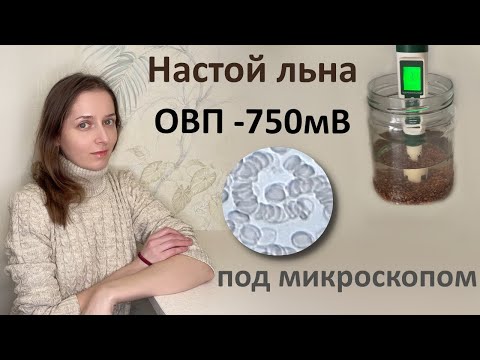 Настой льна
ОВП -750мВ

под микроскопом